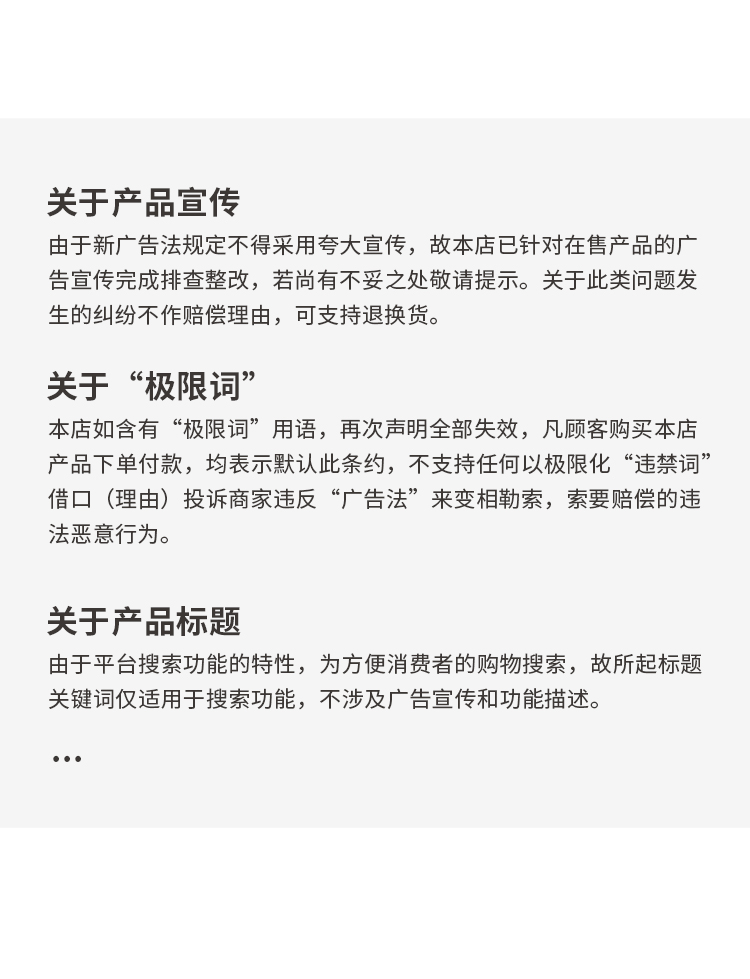 关于产品宣传

由于新广告法规定不得采用夸大宣传，故本店已针对在售产品的广告宣传完成排查整改，若尚有不妥之处敬请提示。关于此类问题发生的纠纷不作赔偿理由，可支持退换货。

关于“极限词”

本店如含有“极限词”用语，再次声明全部失效，凡顾客购买本店产品下单付款，均表示默认此条约，不支持任何以极限化“违禁词”借口（理由）投诉商家违反“广告法”来变相勒索，索要赔偿的违法恶意行为。

关于产品标题

由于平台搜索功能的特性，为方便消费者的购物搜索，故所起标题关键词仅适用于搜索功能，不涉及广告宣传和功能描述。

...